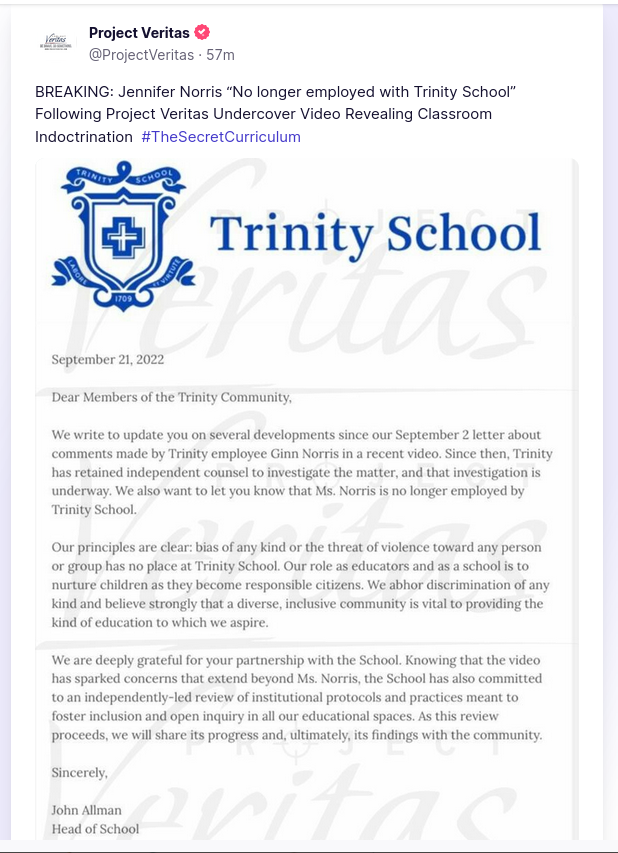 Project Veritas
@ProjectVeritas · 57m

BREAKING: Jennifer Norris "No longer employed with Trinity School" Following Project Veritas Undercover Video Revealing Classroom Indoctrination #TheSecretCurriculum

TRINITY SCHOOL
LABORE ET VIRTUTE
1709

Trinity School

PROJECT Veritas

September 21, 2022

Dear Members of the Trinity Community,

We write to update you on several developments since our September 2 letter about comments made by Trinity employee Ginn Norris in a recent video. Since then, Trinity has retained independent counsel to investigate the matter, and that investigation is underway. We also want to let you know that Ms. Norris is no longer employed by Trinity School.

Our principles are clear: bias of any kind or the threat of violence toward any person or group has no place at Trinity School. Our role as educators and as a school is to nurture children as they become responsible citizens. We abhor discrimination of any kind and believe strongly that a diverse, inclusive community is vital to providing the kind of education to which we aspire.

We are deeply grateful for your partnership with the School. Knowing that the video has sparked concerns that extend beyond Ms. Norris, the School has also committed to an independently-led review of institutional protocols and practices meant to foster inclusion and open inquiry in all our educational spaces. As this review proceeds, we will share its progress and, ultimately, its findings with the community.

Sincerely,

John Allman
Head of School